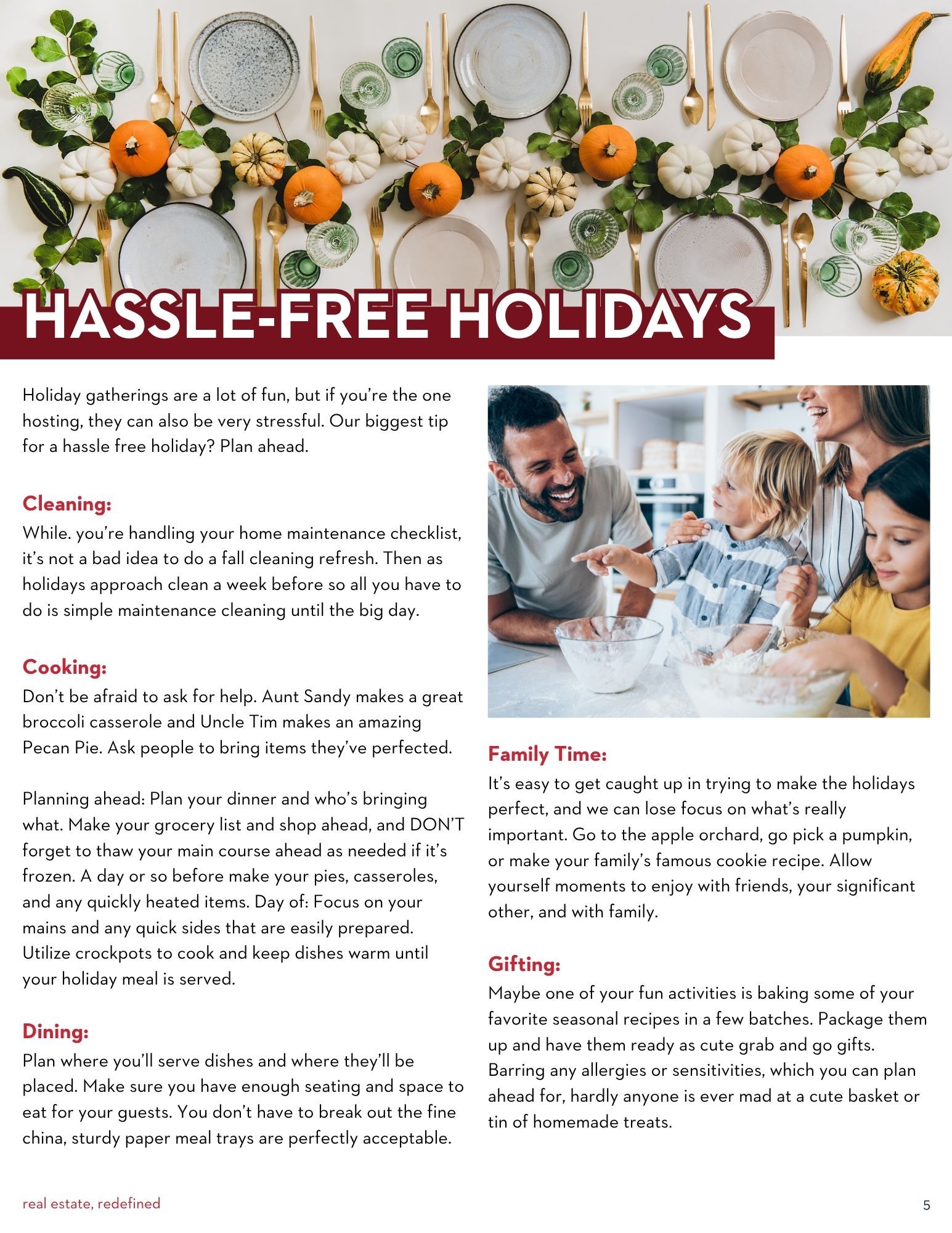 HASSLE-FREE HOLIDAYS

Holiday gatherings are a lot of fun, but if you're the one hosting, they can also be very stressful. Our biggest tip for a hassle free holiday? Plan ahead.

Cleaning:
While. you're handling your home maintenance checklist, it's not a bad idea to do a fall cleaning refresh. Then as holidays approach clean a week before so all you have to do is simple maintenance cleaning until the big day.

Cooking:
Don't be afraid to ask for help. Aunt Sandy makes a great broccoli casserole and Uncle Tim makes an amazing Pecan Pie. Ask people to bring items they've perfected.

Planning ahead: Plan your dinner and who's bringing what. Make your grocery list and shop ahead, and DON'T forget to thaw your main course ahead as needed if it's frozen. A day or so before make your pies, casseroles, and any quickly heated items. Day of: Focus on your mains and any quick sides that are easily prepared. Utilize crockpots to cook and keep dishes warm until your holiday meal is served.

Dining:
Plan where you'll serve dishes and where they'll be placed. Make sure you have enough seating and space to eat for your guests. You don't have to break out the fine china, sturdy paper meal trays are perfectly acceptable.

Family Time:
It's easy to get caught up in trying to make the holidays perfect, and we can lose focus on what's really important. Go to the apple orchard, go pick a pumpkin, or make your family's famous cookie recipe. Allow yourself moments to enjoy with friends, your significant other, and with family.

Gifting:
Maybe one of your fun activities is baking some of your favorite seasonal recipes in a few batches. Package them up and have them ready as cute grab and go gifts. Barring any allergies or sensitivities, which you can plan ahead for, hardly anyone is ever mad at a cute basket or tin of homemade treats.

real estate, redefined

5